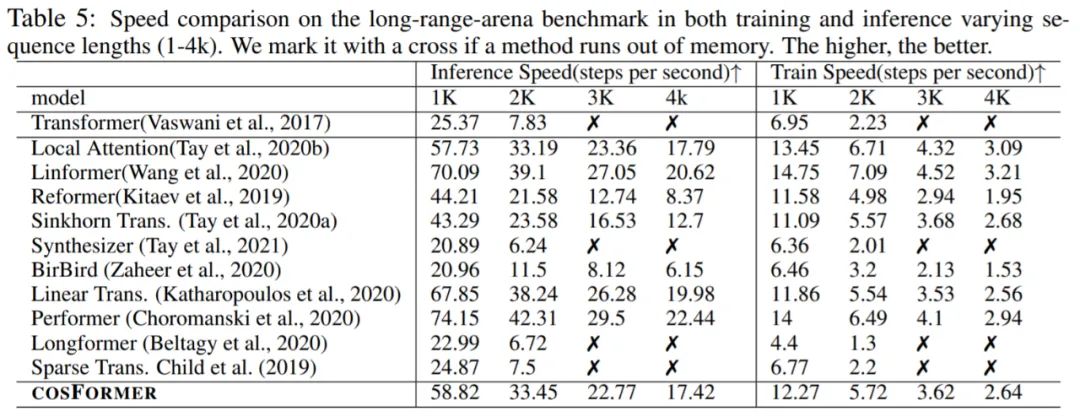 Table 5: Speed comparison on the long-range-arena benchmark in both training and inference varying sequence lengths (1-4k). We mark it with a cross if a method runs out of memory. The higher, the better.

| | Inference Speed(steps per second)↑ | | | | Train Speed(steps per second)↑ | | | |
|---|---|---|---|---|---|---|---|---|
| model | 1K | 2K | 3K | 4k | 1K | 2K | 3K | 4K |
| Transformer(Vaswani et al., 2017) | 25.37 | 7.83 | ✗ | ✗ | 6.95 | 2.23 | ✗ | ✗ |
| Local Attention(Tay et al., 2020b) | 57.73 | 33.19 | 23.36 | 17.79 | 13.45 | 6.71 | 4.32 | 3.09 |
| Linformer(Wang et al., 2020) | 70.09 | 39.1 | 27.05 | 20.62 | 14.75 | 7.09 | 4.52 | 3.21 |
| Reformer(Kitaev et al., 2019) | 44.21 | 21.58 | 12.74 | 8.37 | 11.58 | 4.98 | 2.94 | 1.95 |
| Sinkhorn Trans. (Tay et al., 2020a) | 43.29 | 23.58 | 16.53 | 12.7 | 11.09 | 5.57 | 3.68 | 2.68 |
| Synthesizer (Tay et al., 2021) | 20.89 | 6.24 | ✗ | ✗ | 6.36 | 2.01 | ✗ | ✗ |
| BirBird (Zaheer et al., 2020) | 20.96 | 11.5 | 8.12 | 6.15 | 6.46 | 3.2 | 2.13 | 1.53 |
| Linear Trans. (Katharopoulos et al., 2020) | 67.85 | 38.24 | 26.28 | 19.98 | 11.86 | 5.54 | 3.53 | 2.56 |
| Performer (Choromanski et al., 2020) | 74.15 | 42.31 | 29.5 | 22.44 | 14 | 6.49 | 4.1 | 2.94 |
| Longformer (Beltagy et al., 2020) | 22.99 | 6.72 | ✗ | ✗ | 4.4 | 1.3 | ✗ | ✗ |
| Sparse Trans. Child et al. (2019) | 24.87 | 7.5 | ✗ | ✗ | 6.77 | 2.2 | ✗ | ✗ |
| COSFORMER | 58.82 | 33.45 | 22.77 | 17.42 | 12.27 | 5.72 | 3.62 | 2.64 |